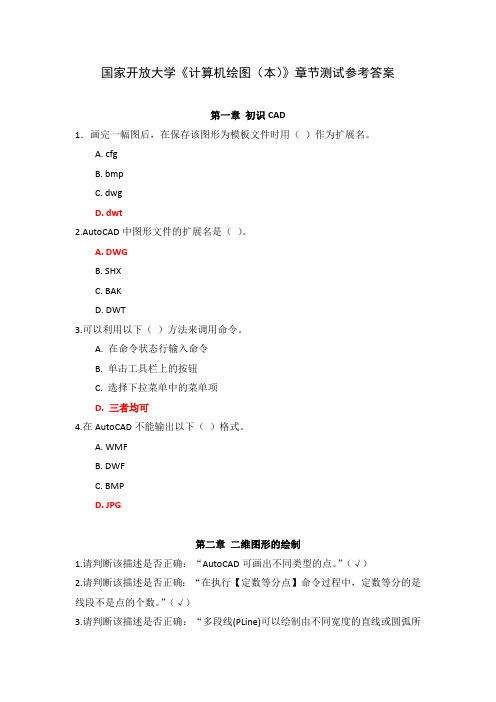 国家开放大学《计算机绘图（本）》章节测试参考答案

第一章 初识 CAD

1．画完一幅图后，在保存该图形为模板文件时用（ ）作为扩展名。

A. cfg

B. bmp

C. dwg

D. dwt

2.AutoCAD 中图形文件的扩展名是（ ）。

A. DWG

B. SHX

C. BAK

D. DWT

3.可以利用以下（ ）方法来调用命令。

A. 在命令状态行输入命令

B. 单击工具栏上的按钮

C. 选择下拉菜单中的菜单项

D. 三者均可

4.在 AutoCAD 不能输出以下（ ）格式。

A. WMF

B. DWF

C. BMP

D. JPG

第二章 二维图形的绘制

1.请判断该描述是否正确：“AutoCAD 可画出不同类型的点。”（√）

2.请判断该描述是否正确：“在执行【定数等分点】命令过程中，定数等分的是线段不是点的个数。”（√）

3.请判断该描述是否正确：“多段线(PLine)可以绘制由不同宽度的直线或圆弧所